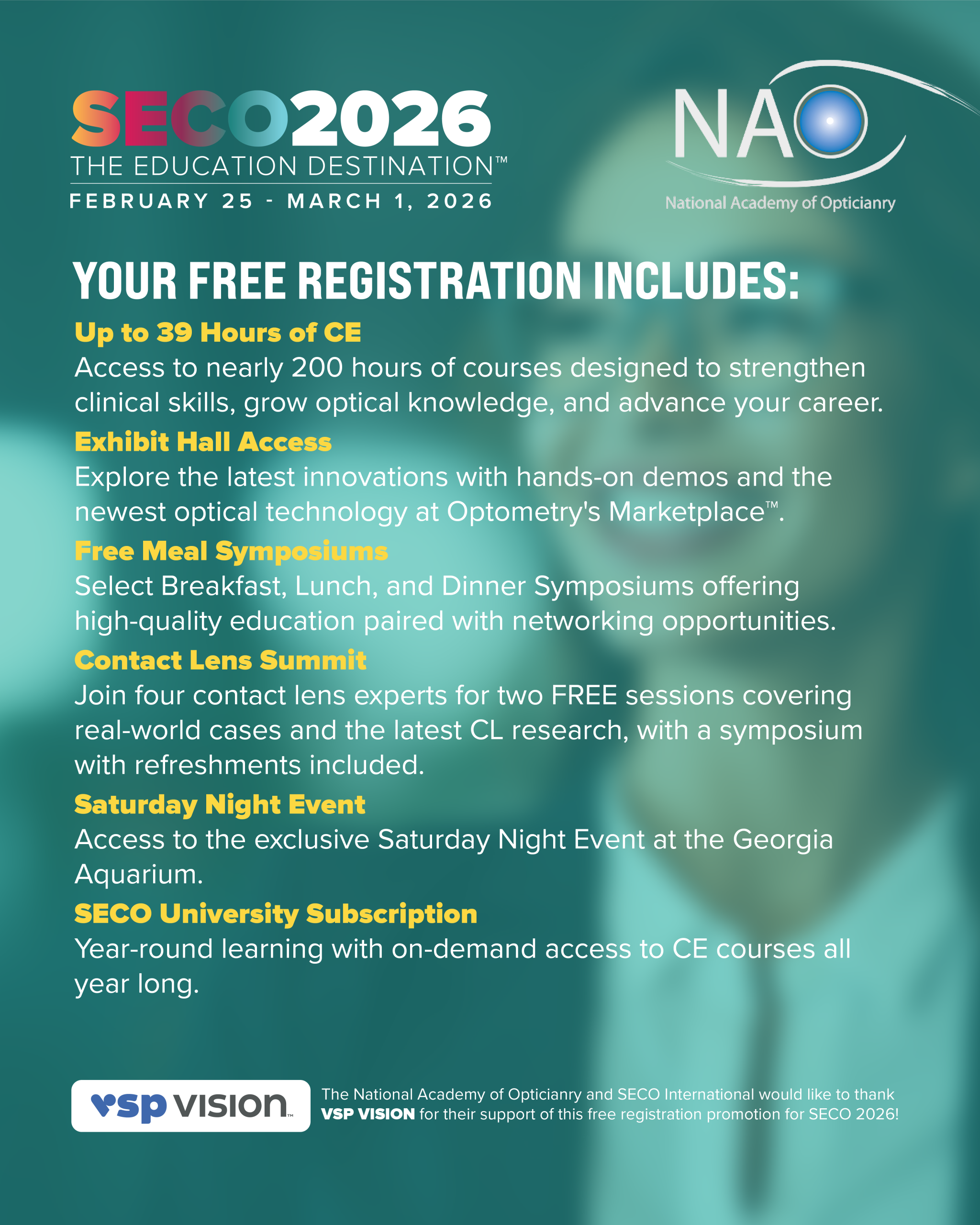 SECO2026
THE EDUCATION DESTINATION™
FEBRUARY 25 - MARCH 1, 2026

NAO
National Academy of Opticianry

YOUR FREE REGISTRATION INCLUDES:

Up to 39 Hours of CE
Access to nearly 200 hours of courses designed to strengthen clinical skills, grow optical knowledge, and advance your career.

Exhibit Hall Access
Explore the latest innovations with hands-on demos and the newest optical technology at Optometry's Marketplace™.

Free Meal Symposiums
Select Breakfast, Lunch, and Dinner Symposiums offering high-quality education paired with networking opportunities.

Contact Lens Summit
Join four contact lens experts for two FREE sessions covering real-world cases and the latest CL research, with a symposium with refreshments included.

Saturday Night Event
Access to the exclusive Saturday Night Event at the Georgia Aquarium.

SECO University Subscription
Year-round learning with on-demand access to CE courses all year long.

vsp VISION™

The National Academy of Opticianry and SECO International would like to thank VSP VISION for their support of this free registration promotion for SECO 2026!